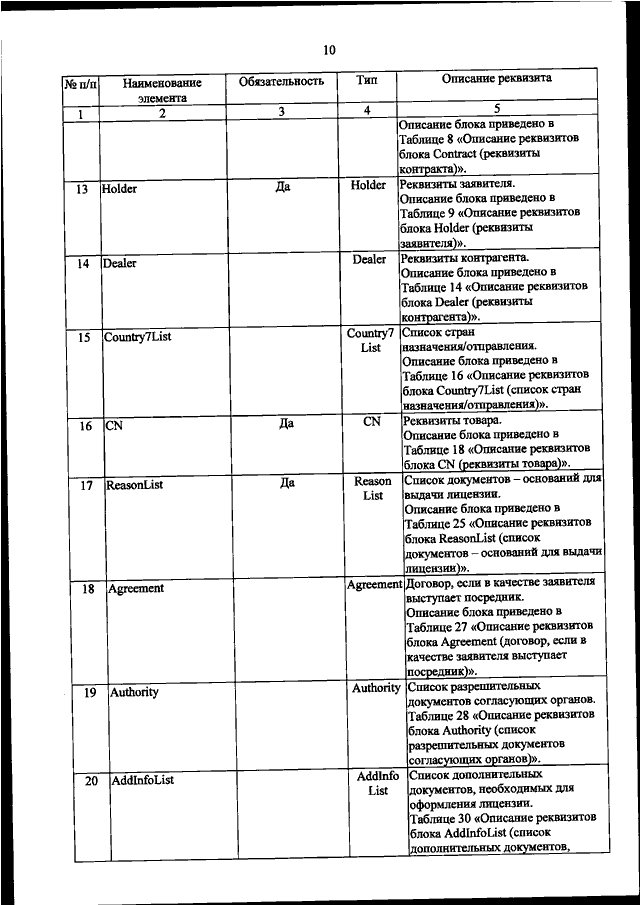 10

| № п/п | Наименование элемента | Обязательность | Тип | Описание реквизита |
|---|---|---|---|---|
| 1 | 2 | 3 | 4 | 5 |
| | | | | Описание блока приведено в Таблице 8 «Описание реквизитов блока Contract (реквизиты контракта)». |
| 13 | Holder | Да | Holder | Реквизиты заявителя. Описание блока приведено в Таблице 9 «Описание реквизитов блока Holder (реквизиты заявителя)». |
| 14 | Dealer | | Dealer | Реквизиты контрагента. Описание блока приведено в Таблице 14 «Описание реквизитов блока Dealer (реквизиты контрагента)». |
| 15 | Country7List | | Country7 List | Список стран назначения/отправления. Описание блока приведено в Таблице 16 «Описание реквизитов блока Country7List (список стран назначения/отправления)». |
| 16 | CN | Да | CN | Реквизиты товара. Описание блока приведено в Таблице 18 «Описание реквизитов блока CN (реквизиты товара)». |
| 17 | ReasonList | Да | Reason List | Список документов – оснований для выдачи лицензии. Описание блока приведено в Таблице 25 «Описание реквизитов блока ReasonList (список документов – оснований для выдачи лицензии)». |
| 18 | Agreement | | Agreement | Договор, если в качестве заявителя выступает посредник. Описание блока приведено в Таблице 27 «Описание реквизитов блока Agreement (договор, если в качестве заявителя выступает посредник)». |
| 19 | Authority | | Authority | Список разрешительных документов согласующих органов. Таблице 28 «Описание реквизитов блока Authority (список разрешительных документов согласующих органов)». |
| 20 | AddInfoList | | AddInfo List | Список дополнительных документов, необходимых для оформления лицензии. Таблице 30 «Описание реквизитов блока AddInfoList (список дополнительных документов, |